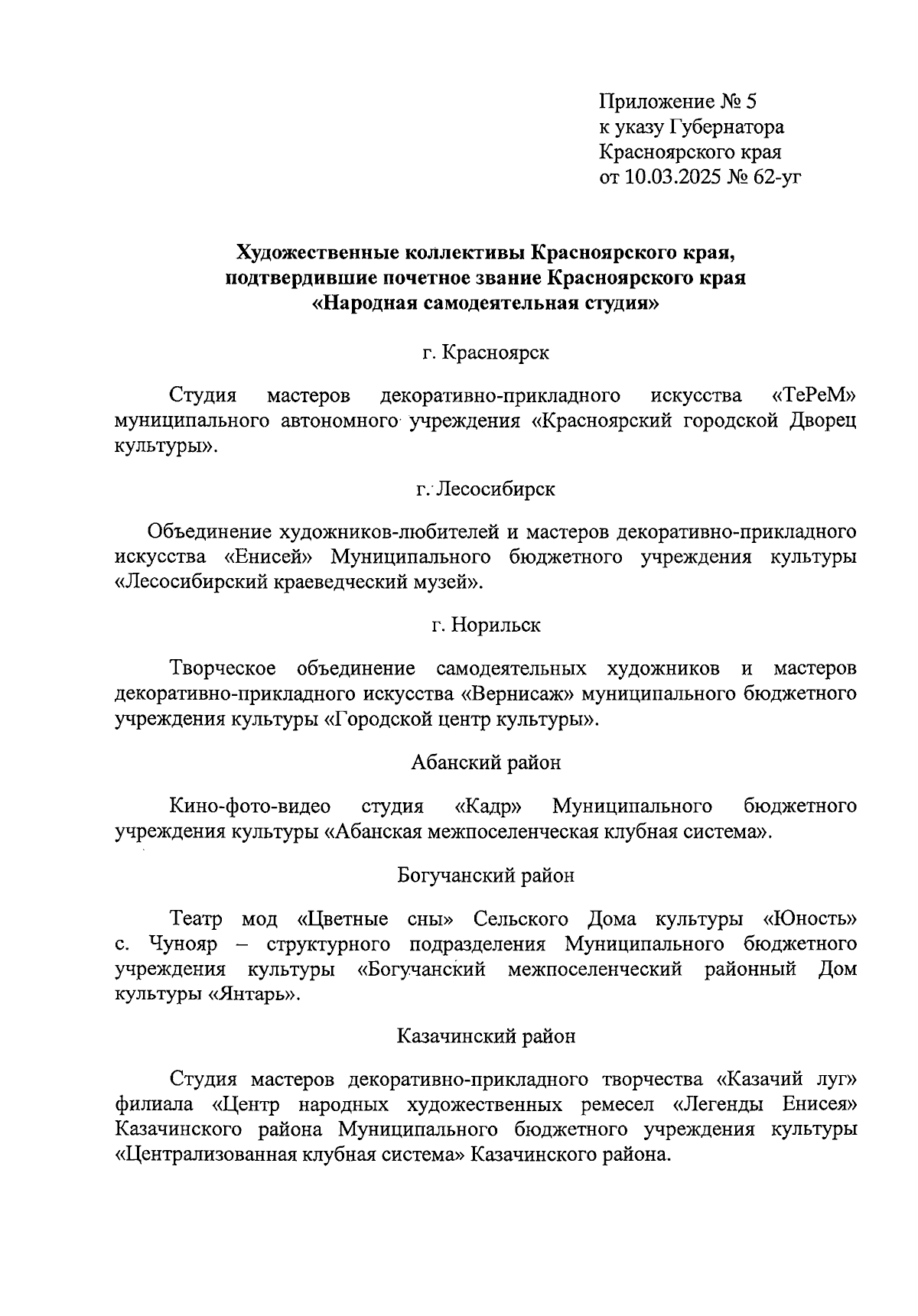 Приложение № 5
к указу Губернатора
Красноярского края
от 10.03.2025 № 62-уг

Художественные коллективы Красноярского края, подтвердившие почетное звание Красноярского края «Народная самодеятельная студия»

г. Красноярск

Студия мастеров декоративно-прикладного искусства «ТеРеМ» муниципального автономного учреждения «Красноярский городской Дворец культуры».

г. Лесосибирск

Объединение художников-любителей и мастеров декоративно-прикладного искусства «Енисей» Муниципального бюджетного учреждения культуры «Лесосибирский краеведческий музей».

г. Норильск

Творческое объединение самодеятельных художников и мастеров декоративно-прикладного искусства «Вернисаж» муниципального бюджетного учреждения культуры «Городской центр культуры».

Абанский район

Кино-фото-видео студия «Кадр» Муниципального бюджетного учреждения культуры «Абанская межпоселенческая клубная система».

Богучанский район

Театр мод «Цветные сны» Сельского Дома культуры «Юность» с. Чунояр – структурного подразделения Муниципального бюджетного учреждения культуры «Богучанский межпоселенческий районный Дом культуры «Янтарь».

Казачинский район

Студия мастеров декоративно-прикладного творчества «Казачий луг» филиала «Центр народных художественных ремесел «Легенды Енисея» Казачинского района Муниципального бюджетного учреждения культуры «Централизованная клубная система» Казачинского района.